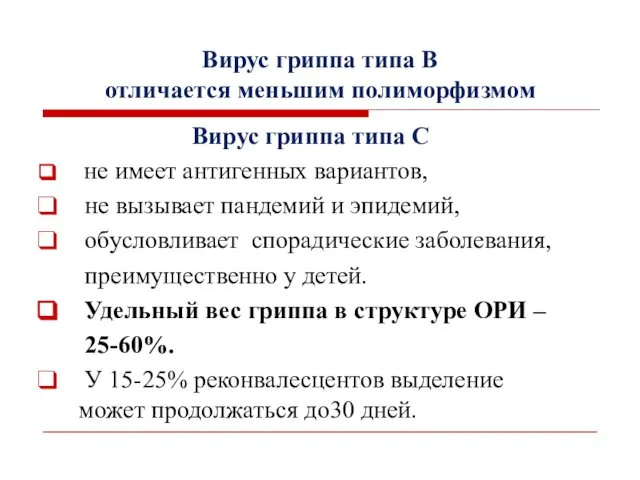 Вирус гриппа типа В
отличается меньшим полиморфизмом

Вирус гриппа типа С

не имеет антигенных вариантов,

не вызывает пандемий и эпидемий,

обусловливает спорадические заболевания, преимущественно у детей.

Удельный вес гриппа в структуре ОРИ – 25-60%.

У 15-25% реконвалесцентов выделение может продолжаться до30 дней.